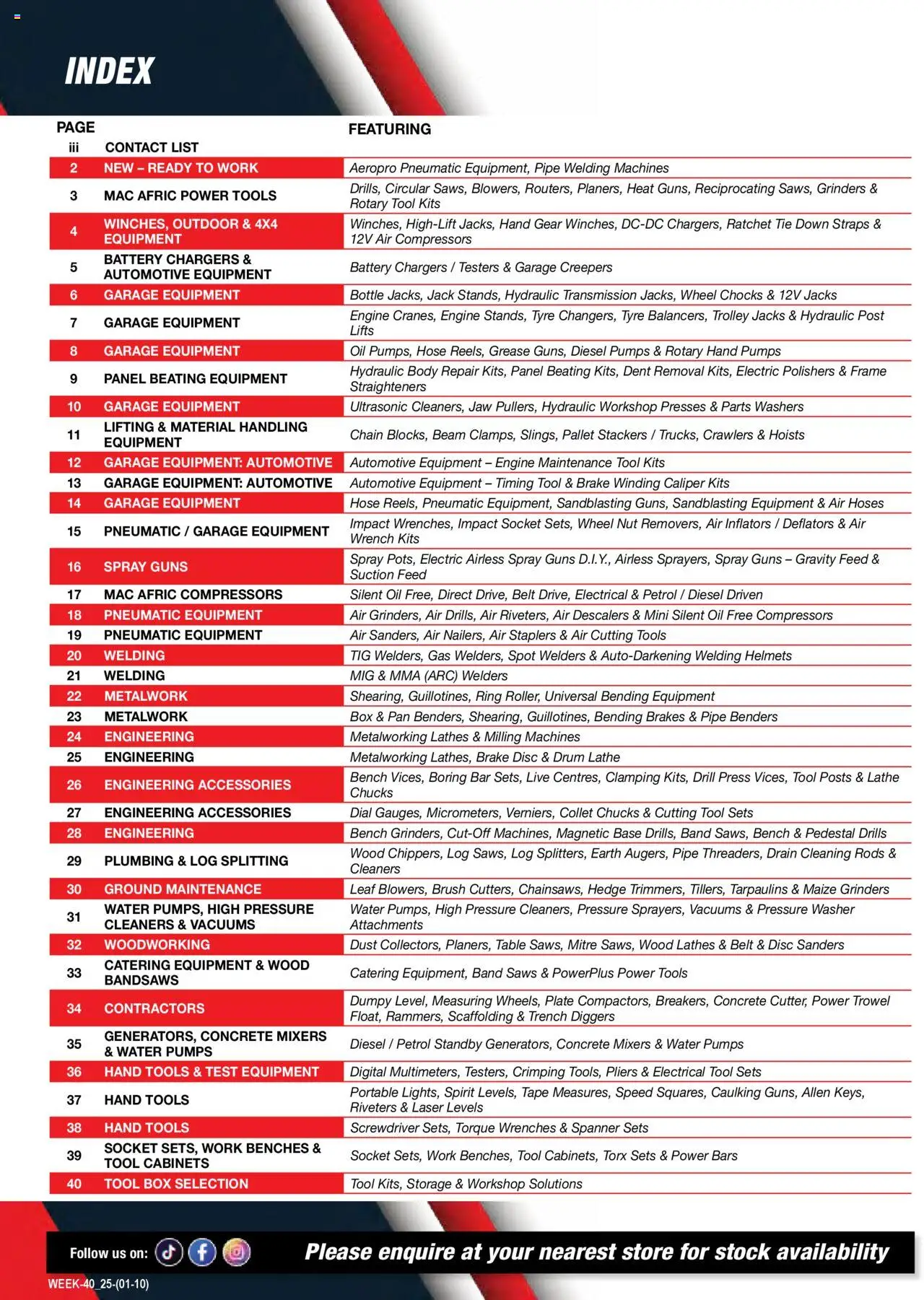 INDEX

| PAGE | | FEATURING |
|---|---|---|
| iii | CONTACT LIST | |
| 2 | NEW – READY TO WORK | Aeropro Pneumatic Equipment, Pipe Welding Machines |
| 3 | MAC AFRIC POWER TOOLS | Drills, Circular Saws, Blowers, Routers, Planers, Heat Guns, Reciprocating Saws, Grinders & Rotary Tool Kits |
| 4 | WINCHES, OUTDOOR & 4X4 EQUIPMENT | Winches, High-Lift Jacks, Hand Gear Winches, DC-DC Chargers, Ratchet Tie Down Straps & 12V Air Compressors |
| 5 | BATTERY CHARGERS & AUTOMOTIVE EQUIPMENT | Battery Chargers / Testers & Garage Creepers |
| 6 | GARAGE EQUIPMENT | Bottle Jacks, Jack Stands, Hydraulic Transmission Jacks, Wheel Chocks & 12V Jacks |
| 7 | GARAGE EQUIPMENT | Engine Cranes, Engine Stands, Tyre Changers, Tyre Balancers, Trolley Jacks & Hydraulic Post Lifts |
| 8 | GARAGE EQUIPMENT | Oil Pumps, Hose Reels, Grease Guns, Diesel Pumps & Rotary Hand Pumps |
| 9 | PANEL BEATING EQUIPMENT | Hydraulic Body Repair Kits, Panel Beating Kits, Dent Removal Kits, Electric Polishers & Frame Straighteners |
| 10 | GARAGE EQUIPMENT | Ultrasonic Cleaners, Jaw Pullers, Hydraulic Workshop Presses & Parts Washers |
| 11 | LIFTING & MATERIAL HANDLING EQUIPMENT | Chain Blocks, Beam Clamps, Slings, Pallet Stackers / Trucks, Crawlers & Hoists |
| 12 | GARAGE EQUIPMENT: AUTOMOTIVE | Automotive Equipment – Engine Maintenance Tool Kits |
| 13 | GARAGE EQUIPMENT: AUTOMOTIVE | Automotive Equipment – Timing Tool & Brake Winding Caliper Kits |
| 14 | GARAGE EQUIPMENT | Hose Reels, Pneumatic Equipment, Sandblasting Guns, Sandblasting Equipment & Air Hoses |
| 15 | PNEUMATIC / GARAGE EQUIPMENT | Impact Wrenches, Impact Socket Sets, Wheel Nut Removers, Air Inflators / Deflators & Air Wrench Kits |
| 16 | SPRAY GUNS | Spray Pots, Electric Airless Spray Guns D.I.Y., Airless Sprayers, Spray Guns – Gravity Feed & Suction Feed |
| 17 | MAC AFRIC COMPRESSORS | Silent Oil Free, Direct Drive, Belt Drive, Electrical & Petrol / Diesel Driven |
| 18 | PNEUMATIC EQUIPMENT | Air Grinders, Air Drills, Air Riveters, Air Descalers & Mini Silent Oil Free Compressors |
| 19 | PNEUMATIC EQUIPMENT | Air Sanders, Air Nailers, Air Staplers & Air Cutting Tools |
| 20 | WELDING | TIG Welders, Gas Welders, Spot Welders & Auto-Darkening Welding Helmets |
| 21 | WELDING | MIG & MMA (ARC) Welders |
| 22 | METALWORK | Shearing, Guillotines, Ring Roller, Universal Bending Equipment |
| 23 | METALWORK | Box & Pan Benders, Shearing, Guillotines, Bending Brakes & Pipe Benders |
| 24 | ENGINEERING | Metalworking Lathes & Milling Machines |
| 25 | ENGINEERING | Metalworking Lathes, Brake Disc & Drum Lathe |
| 26 | ENGINEERING ACCESSORIES | Bench Vices, Boring Bar Sets, Live Centres, Clamping Kits, Drill Press Vices, Tool Posts & Lathe Chucks |
| 27 | ENGINEERING ACCESSORIES | Dial Gauges, Micrometers, Verniers, Collet Chucks & Cutting Tool Sets |
| 28 | ENGINEERING | Bench Grinders, Cut-Off Machines, Magnetic Base Drills, Band Saws, Bench & Pedestal Drills |
| 29 | PLUMBING & LOG SPLITTING | Wood Chippers, Log Saws, Log Splitters, Earth Augers, Pipe Threaders, Drain Cleaning Rods & Cleaners |
| 30 | GROUND MAINTENANCE | Leaf Blowers, Brush Cutters, Chainsaws, Hedge Trimmers, Tillers, Tarpaulins & Maize Grinders |
| 31 | WATER PUMPS, HIGH PRESSURE CLEANERS & VACUUMS | Water Pumps, High Pressure Cleaners, Pressure Sprayers, Vacuums & Pressure Washer Attachments |
| 32 | WOODWORKING | Dust Collectors, Planers, Table Saws, Mitre Saws, Wood Lathes & Belt & Disc Sanders |
| 33 | CATERING EQUIPMENT & WOOD BANDSAWS | Catering Equipment, Band Saws & PowerPlus Power Tools |
| 34 | CONTRACTORS | Dumpy Level, Measuring Wheels, Plate Compactors, Breakers, Concrete Cutter, Power Trowel Float, Rammers, Scaffolding & Trench Diggers |
| 35 | GENERATORS, CONCRETE MIXERS & WATER PUMPS | Diesel / Petrol Standby Generators, Concrete Mixers & Water Pumps |
| 36 | HAND TOOLS & TEST EQUIPMENT | Digital Multimeters, Testers, Crimping Tools, Pliers & Electrical Tool Sets |
| 37 | HAND TOOLS | Portable Lights, Spirit Levels, Tape Measures, Speed Squares, Caulking Guns, Allen Keys, Riveters & Laser Levels |
| 38 | HAND TOOLS | Screwdriver Sets, Torque Wrenches & Spanner Sets |
| 39 | SOCKET SETS, WORK BENCHES & TOOL CABINETS | Socket Sets, Work Benches, Tool Cabinets, Torx Sets & Power Bars |
| 40 | TOOL BOX SELECTION | Tool Kits, Storage & Workshop Solutions |

Follow us on:

Please enquire at your nearest store for stock availability

WEEK-40_25-(01-10)